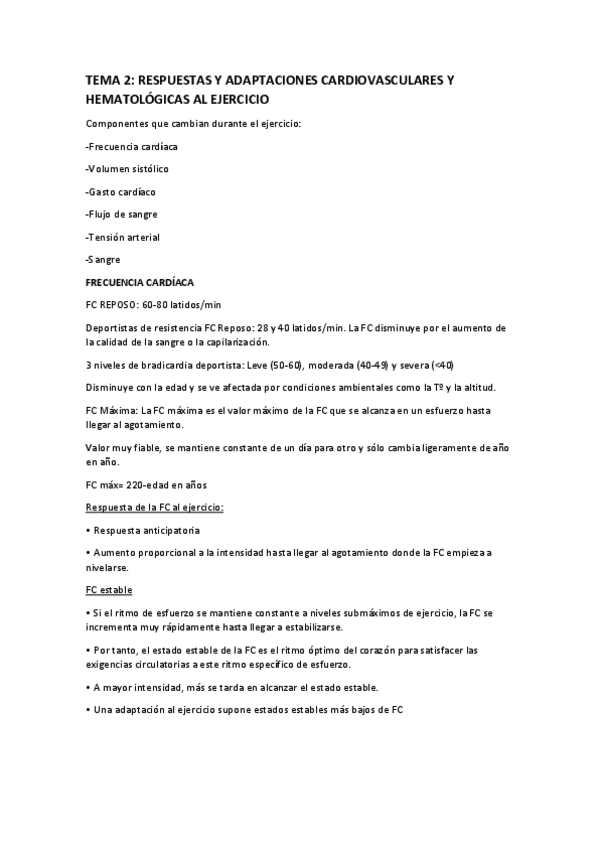 TEMA 2: RESPUESTAS Y ADAPTACIONES CARDIOVASCULARES Y HEMATOLÓGICAS AL EJERCICIO

Componentes que cambian durante el ejercicio:

-Frecuencia cardíaca

-Volumen sistólico

-Gasto cardíaco

-Flujo de sangre

-Tensión arterial

-Sangre

FRECUENCIA CARDÍACA

FC REPOSO: 60-80 latidos/min

Deportistas de resistencia FC Reposo: 28 y 40 latidos/min. La FC disminuye por el aumento de la calidad de la sangre o la capilarización.

3 niveles de bradicardia deportista: Leve (50-60), moderada (40-49) y severa (<40)

Disminuye con la edad y se ve afectada por condiciones ambientales como la Tº y la altitud.

FC Máxima: La FC máxima es el valor máximo de la FC que se alcanza en un esfuerzo hasta llegar al agotamiento.

Valor muy fiable, se mantiene constante de un día para otro y sólo cambia ligeramente de año en año.

FC máx= 220-edad en años

Respuesta de la FC al ejercicio:

• Respuesta anticipatoria

• Aumento proporcional a la intensidad hasta llegar al agotamiento donde la FC empieza a nivelarse.

FC estable

• Si el ritmo de esfuerzo se mantiene constante a niveles submáximos de ejercicio, la FC se incrementa muy rápidamente hasta llegar a estabilizarse.

• Por tanto, el estado estable de la FC es el ritmo óptimo del corazón para satisfacer las exigencias circulatorias a este ritmo específico de esfuerzo.

• A mayor intensidad, más se tarda en alcanzar el estado estable.

• Una adaptación al ejercicio supone estados estables más bajos de FC